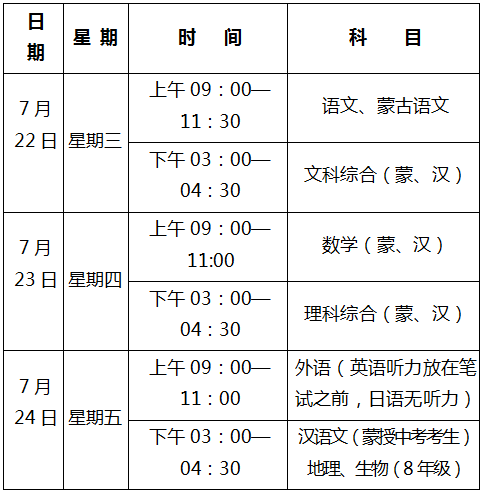 | 日期 | 星期 | 时　间 | 科　目 |
|---|---|---|---|
| 7月22日 | 星期三 | 上午 09：00—11：30 | 语文、蒙古语文 |
| | | 下午 03：00—04：30 | 文科综合（蒙、汉） |
| 7月23日 | 星期四 | 上午 09：00—11:00 | 数学（蒙、汉） |
| | | 下午 03：00—04：30 | 理科综合（蒙、汉） |
| 7月24日 | 星期五 | 上午 09：00—11：00 | 外语（英语听力放在笔试之前，日语无听力） |
| | | 下午 03：00—04：30 | 汉语文（蒙授中考考生）地理、生物（8年级） |